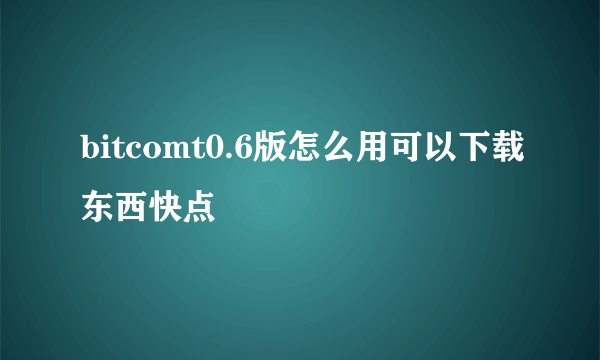 bitcomt0.6版怎么用可以下载东西快点